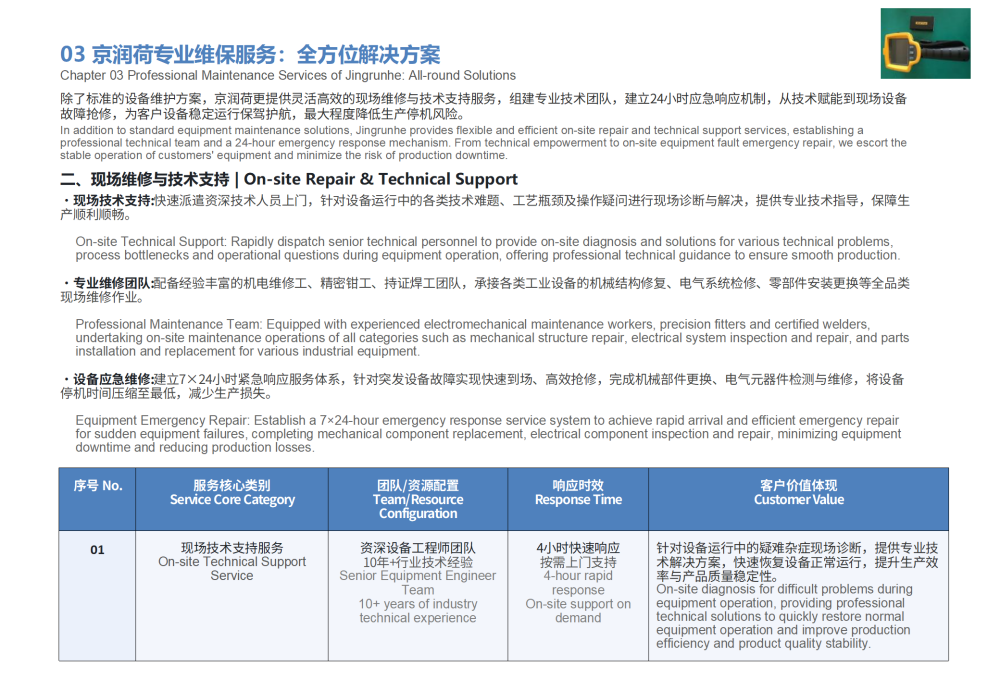 03 京润荷专业维保服务：全方位解决方案
Chapter 03 Professional Maintenance Services of Jingrunhe: All-round Solutions

除了标准的设备维护方案，京润荷更提供灵活高效的现场维修与技术支持服务，组建专业技术团队，建立24小时应急响应机制，从技术赋能到现场设备故障抢修，为客户设备稳定运行保驾护航，最大程度降低生产停机风险。
In addition to standard equipment maintenance solutions, Jingrunhe provides flexible and efficient on-site repair and technical support services, establishing a professional technical team and a 24-hour emergency response mechanism. From technical empowerment to on-site equipment fault emergency repair, we escort the stable operation of customers' equipment and minimize the risk of production downtime.

二、现场维修与技术支持 | On-site Repair & Technical Support

・现场技术支持:快速派遣资深技术人员上门，针对设备运行中的各类技术难题、工艺瓶颈及操作疑问进行现场诊断与解决，提供专业技术指导，保障生产顺利顺畅。

On-site Technical Support: Rapidly dispatch senior technical personnel to provide on-site diagnosis and solutions for various technical problems, process bottlenecks and operational questions during equipment operation, offering professional technical guidance to ensure smooth production.

・专业维修团队:配备经验丰富的机电维修工、精密钳工、持证焊工团队，承接各类工业设备的机械结构修复、电气系统检修、零部件安装更换等全品类现场维修作业。

Professional Maintenance Team: Equipped with experienced electromechanical maintenance workers, precision fitters and certified welders, undertaking on-site maintenance operations of all categories such as mechanical structure repair, electrical system inspection and repair, and parts installation and replacement for various industrial equipment.

・设备应急维修:建立7×24小时紧急响应服务体系，针对突发设备故障实现快速到场、高效抢修，完成机械部件更换、电气元器件检测与维修，将设备停机时间压缩至最低，减少生产损失。

Equipment Emergency Repair: Establish a 7×24-hour emergency response service system to achieve rapid arrival and efficient emergency repair for sudden equipment failures, completing mechanical component replacement, electrical component inspection and repair, minimizing equipment downtime and reducing production losses.

| 序号 No. | 服务核心类别 Service Core Category | 团队/资源配置 Team/Resource Configuration | 响应时效 Response Time | 客户价值体现 Customer Value |
|---|---|---|---|---|
| 01 | 现场技术支持服务 On-site Technical Support Service | 资深设备工程师团队 10年+行业技术经验 Senior Equipment Engineer Team 10+ years of industry technical experience | 4小时快速响应 按需上门支持 4-hour rapid response On-site support on demand | 针对设备运行中的疑难杂症现场诊断，提供专业技术解决方案，快速恢复设备正常运行，提升生产效率与产品质量稳定性。 On-site diagnosis for difficult problems during equipment operation, providing professional technical solutions to quickly restore normal equipment operation and improve production efficiency and product quality stability. |